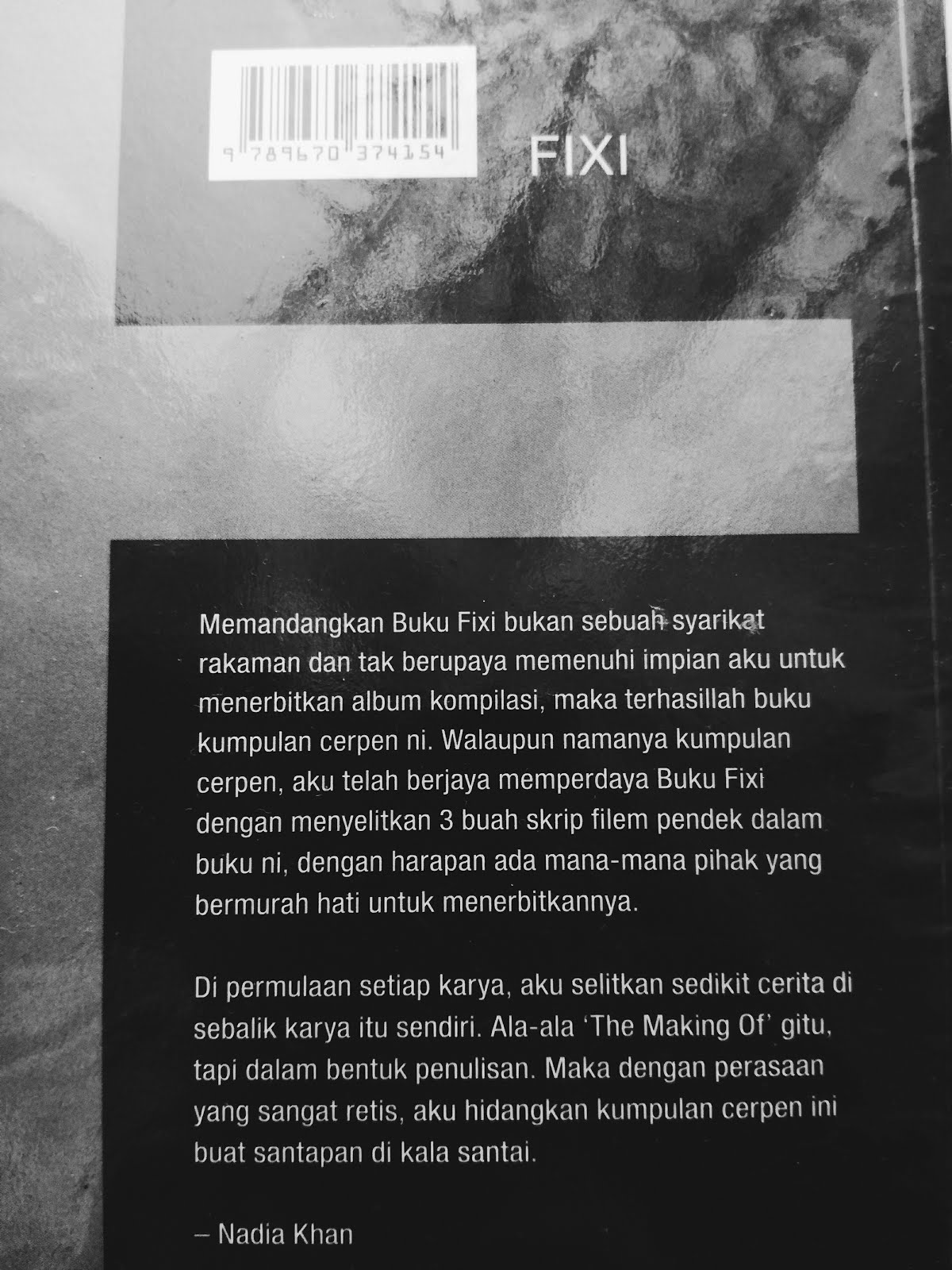 9 789670 374154

FIXI

Memandangkan Buku Fixi bukan sebuah syarikat rakaman dan tak berupaya memenuhi impian aku untuk menerbitkan album kompilasi, maka terhasillah buku kumpulan cerpen ni. Walaupun namanya kumpulan cerpen, aku telah berjaya memperdaya Buku Fixi dengan menyelitkan 3 buah skrip filem pendek dalam buku ni, dengan harapan ada mana-mana pihak yang bermurah hati untuk menerbitkannya.

Di permulaan setiap karya, aku selitkan sedikit cerita di sebalik karya itu sendiri. Ala-ala 'The Making Of' gitu, tapi dalam bentuk penulisan. Maka dengan perasaan yang sangat retis, aku hidangkan kumpulan cerpen ini buat santapan di kala santai.

– Nadia Khan